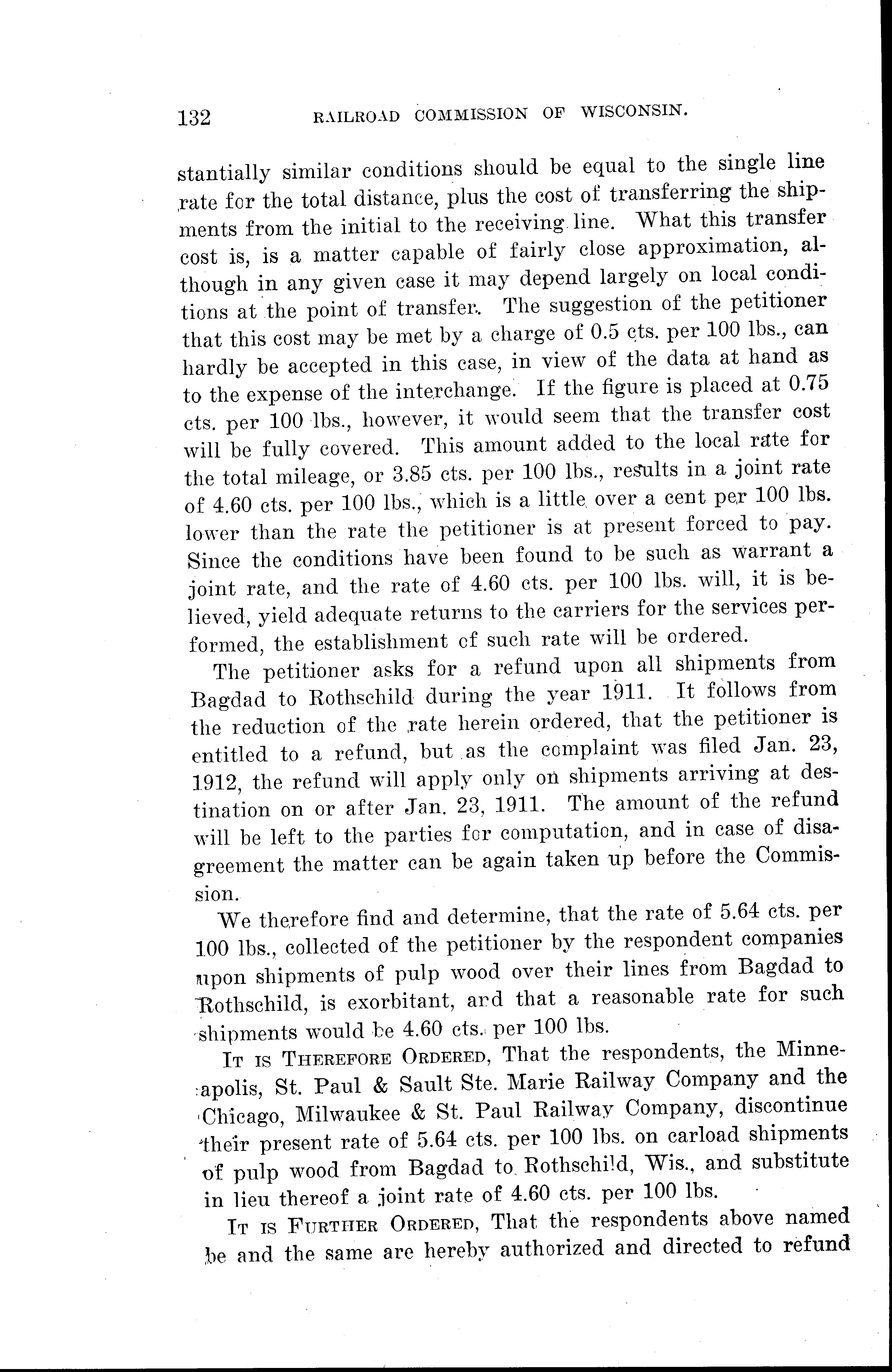 132 RAILROAD COMMISSION OF WISCONSIN.

stantially similar conditions should be equal to the single line rate for the total distance, plus the cost of transferring the shipments from the initial to the receiving line. What this transfer cost is, is a matter capable of fairly close approximation, although in any given case it may depend largely on local conditions at the point of transfer. The suggestion of the petitioner that this cost may be met by a charge of 0.5 cts. per 100 lbs., can hardly be accepted in this case, in view of the data at hand as to the expense of the interchange. If the figure is placed at 0.75 cts. per 100 lbs., however, it would seem that the transfer cost will be fully covered. This amount added to the local rate for the total mileage, or 3.85 cts. per 100 lbs., results in a joint rate of 4.60 cts. per 100 lbs., which is a little over a cent per 100 lbs. lower than the rate the petitioner is at present forced to pay. Since the conditions have been found to be such as warrant a joint rate, and the rate of 4.60 cts. per 100 lbs. will, it is believed, yield adequate returns to the carriers for the services performed, the establishment of such rate will be ordered.

The petitioner asks for a refund upon all shipments from Bagdad to Rothschild during the year 1911. It follows from the reduction of the rate herein ordered, that the petitioner is entitled to a refund, but as the complaint was filed Jan. 23, 1912, the refund will apply only on shipments arriving at destination on or after Jan. 23, 1911. The amount of the refund will be left to the parties for computation, and in case of disagreement the matter can be again taken up before the Commission.

We therefore find and determine, that the rate of 5.64 cts. per 100 lbs., collected of the petitioner by the respondent companies upon shipments of pulp wood over their lines from Bagdad to Rothschild, is exorbitant, and that a reasonable rate for such shipments would be 4.60 cts. per 100 lbs.

IT IS THEREFORE ORDERED, That the respondents, the Minneapolis, St. Paul & Sault Ste. Marie Railway Company and the Chicago, Milwaukee & St. Paul Railway Company, discontinue their present rate of 5.64 cts. per 100 lbs. on carload shipments of pulp wood from Bagdad to Rothschild, Wis., and substitute in lieu thereof a joint rate of 4.60 cts. per 100 lbs.

IT IS FURTHER ORDERED, That the respondents above named be and the same are hereby authorized and directed to refund